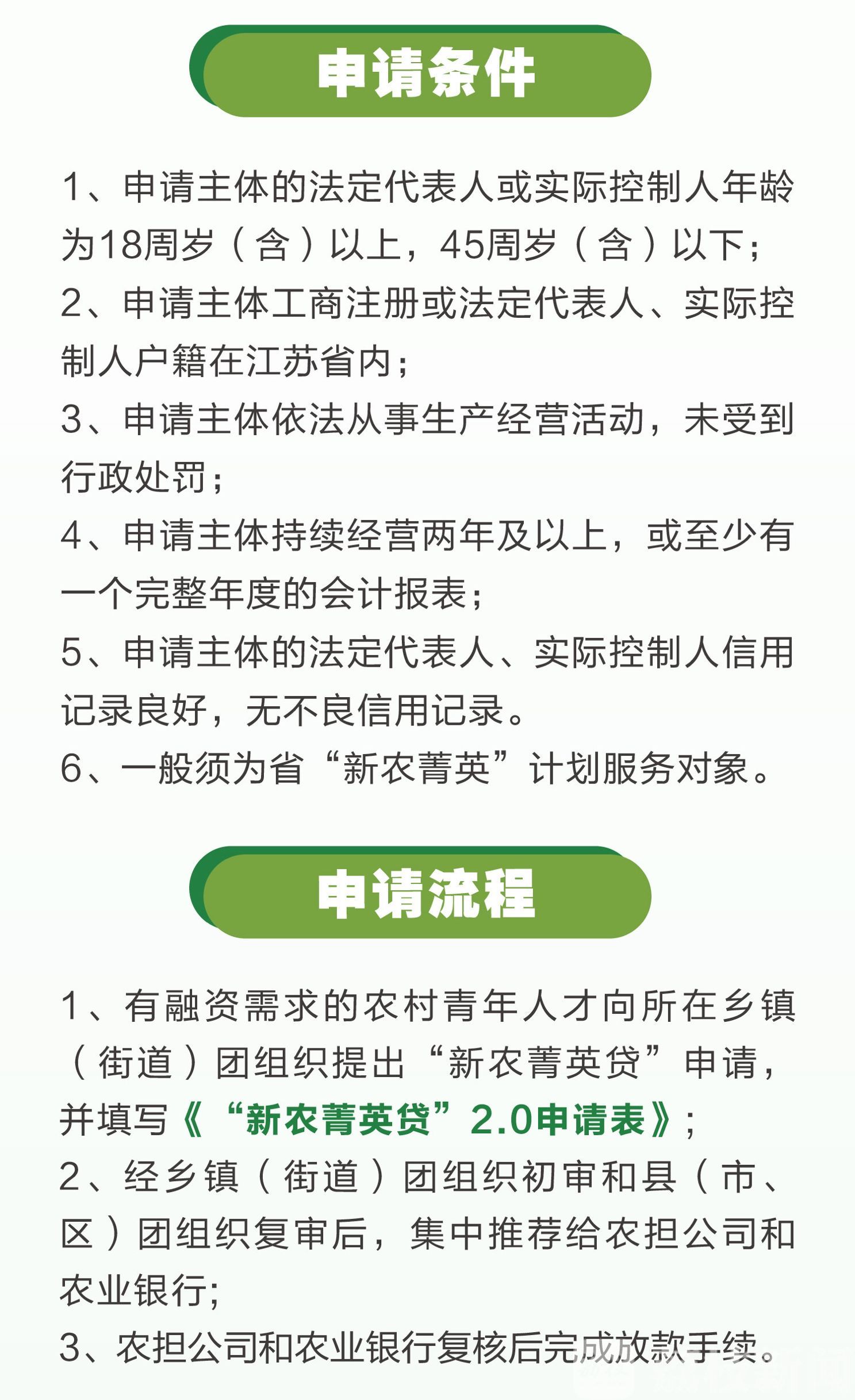 申请条件

1、申请主体的法定代表人或实际控制人年龄为18周岁（含）以上，45周岁（含）以下；
2、申请主体工商注册或法定代表人、实际控制人户籍在江苏省内；
3、申请主体依法从事生产经营活动，未受到行政处罚；
4、申请主体持续经营两年及以上，或至少有一个完整年度的会计报表；
5、申请主体的法定代表人、实际控制人信用记录良好，无不良信用记录。
6、一般须为省“新农菁英”计划服务对象。

申请流程

1、有融资需求的农村青年人才向所在乡镇（街道）团组织提出“新农菁英贷”申请，并填写《“新农菁英贷”2.0申请表》；
2、经乡镇（街道）团组织初审和县（市、区）团组织复审后，集中推荐给农担公司和农业银行;
3、农担公司和农业银行复核后完成放款手续。